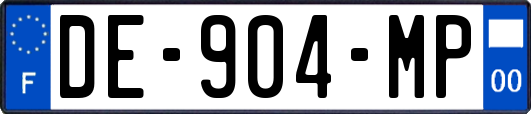 F

DE-904-MP

00